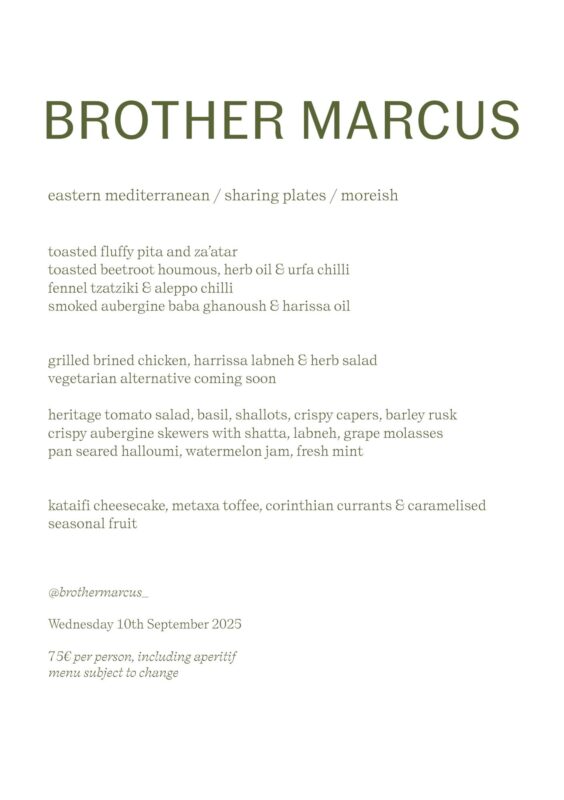 BROTHER MARCUS

eastern mediterranean / sharing plates / moreish

toasted fluffy pita and za'atar
toasted beetroot houmous, herb oil & urfa chilli
fennel tzatziki & aleppo chilli
smoked aubergine baba ghanoush & harissa oil

grilled brined chicken, harrissa labneh & herb salad
vegetarian alternative coming soon

heritage tomato salad, basil, shallots, crispy capers, barley rusk
crispy aubergine skewers with shatta, labneh, grape molasses
pan seared halloumi, watermelon jam, fresh mint

kataifi cheesecake, metaxa toffee, corinthian currants & caramelised seasonal fruit

@brothermarcus_

Wednesday 10th September 2025

75€ per person, including aperitif
menu subject to change